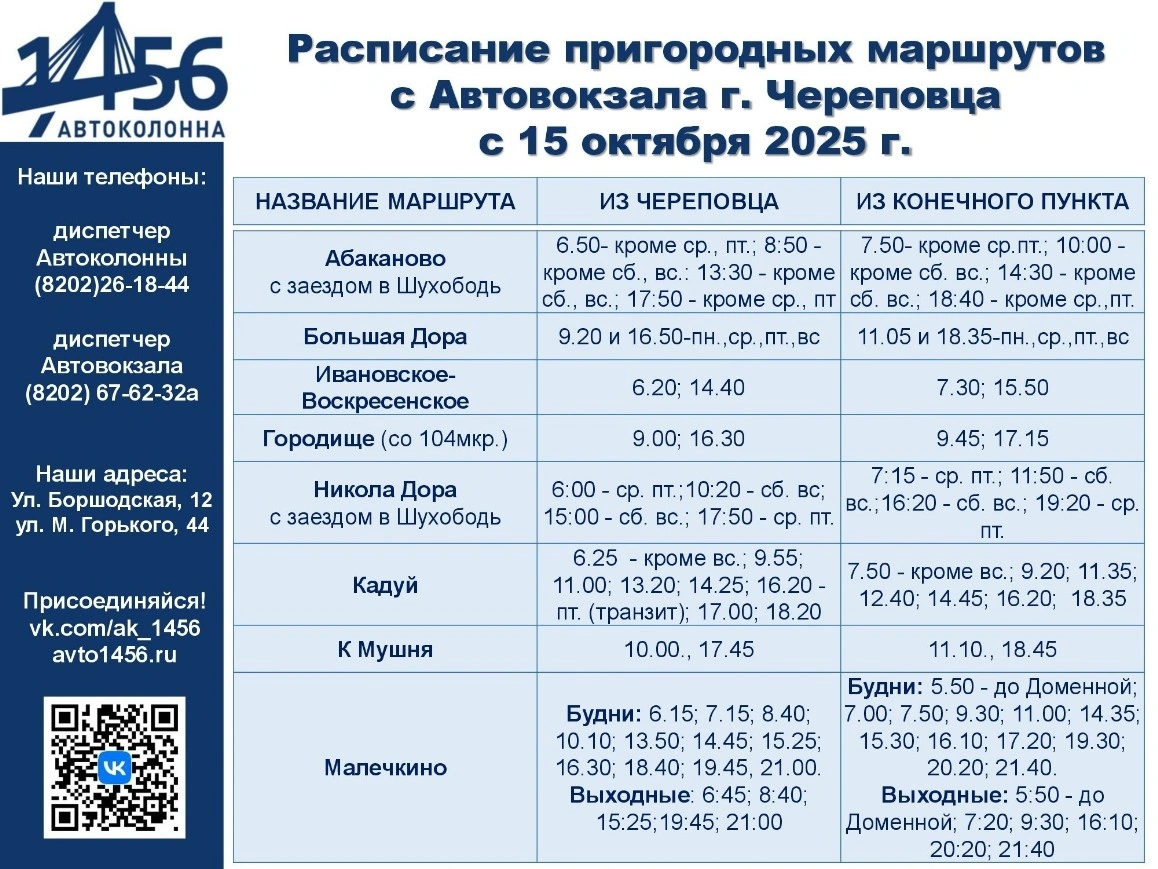 1456
АВТОКОЛОННА

Наши телефоны:

диспетчер Автоколонны (8202)26-18-44

диспетчер Автовокзала (8202) 67-62-32а

Наши адреса:
Ул. Боршодская, 12
ул. М. Горького, 44

Присоединяйся!
vk.com/ak_1456
avto1456.ru

Расписание пригородных маршрутов с Автовокзала г. Череповца с 15 октября 2025 г.

| НАЗВАНИЕ МАРШРУТА | ИЗ ЧЕРЕПОВЦА | ИЗ КОНЕЧНОГО ПУНКТА |
|---|---|---|
| Абаканово с заездом в Шухободь | 6.50- кроме ср., пт.; 8:50 - кроме сб., вс.: 13:30 - кроме сб., вс.; 17:50 - кроме ср., пт | 7.50- кроме ср.пт.; 10:00 - кроме сб. вс.; 14:30 - кроме сб. вс.; 18:40 - кроме ср.,пт. |
| Большая Дора | 9.20 и 16.50-пн.,ср.,пт.,вс | 11.05 и 18.35-пн.,ср.,пт.,вс |
| Ивановское-Воскресенское | 6.20; 14.40 | 7.30; 15.50 |
| Городище (со 104мкр.) | 9.00; 16.30 | 9.45; 17.15 |
| Никола Дора с заездом в Шухободь | 6:00 - ср. пт.;10:20 - сб. вс; 15:00 - сб. вс.; 17:50 - ср. пт. | 7:15 - ср. пт.; 11:50 - сб. вс.;16:20 - сб. вс.; 19:20 - ср. пт. |
| Кадуй | 6.25 - кроме вс.; 9.55; 11.00; 13.20; 14.25; 16.20 - пт. (транзит); 17.00; 18.20 | 7.50 - кроме вс.; 9.20; 11.35; 12.40; 14.45; 16.20; 18.35 |
| К Мушня | 10.00., 17.45 | 11.10., 18.45 |
| Малечкино | Будни: 6.15; 7.15; 8.40; 10.10; 13.50; 14.45; 15.25; 16.30; 18.40; 19.45, 21.00. Выходные: 6:45; 8:40; 15:25;19:45; 21:00 | Будни: 5.50 - до Доменной; 7.00; 7.50; 9.30; 11.00; 14.35; 15.30; 16.10; 17.20; 19.30; 20.20; 21.40. Выходные: 5:50 - до Доменной; 7:20; 9:30; 16:10; 20:20; 21:40 |